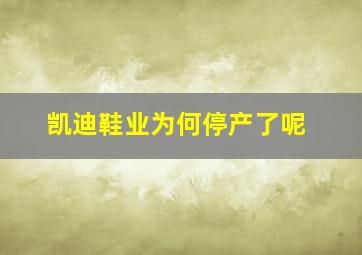 凯迪鞋业为何停产了呢